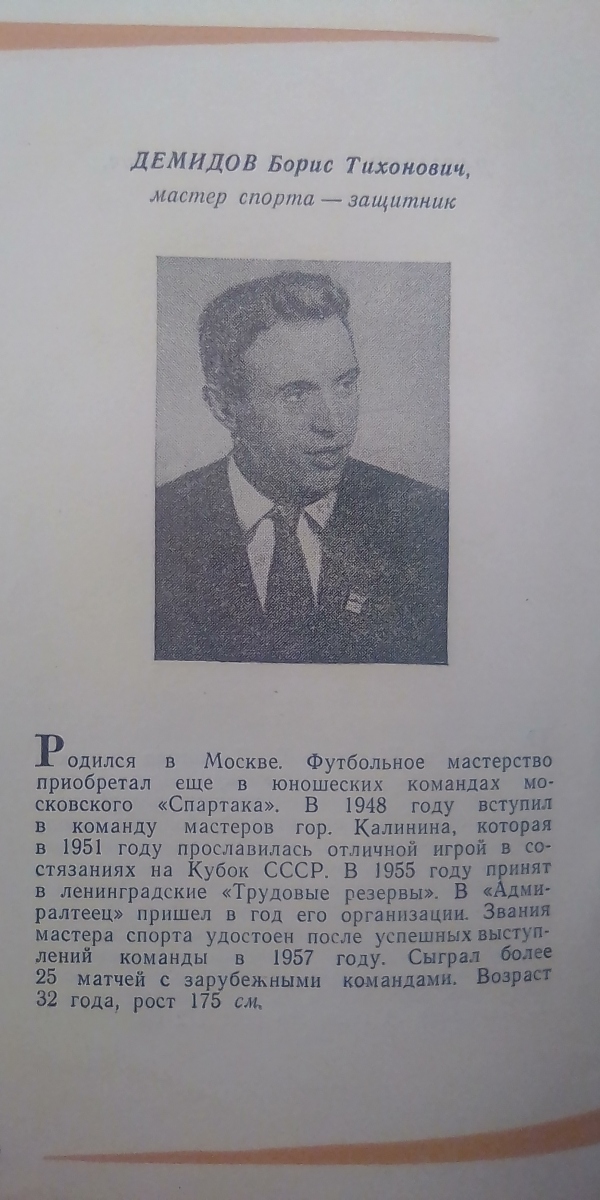 ДЕМИДОВ Борис Тихонович,
мастер спорта — защитник

Родился в Москве. Футбольное мастерство приобретал еще в юношеских командах московского «Спартака». В 1948 году вступил в команду мастеров гор. Калинина, которая в 1951 году прославилась отличной игрой в состязаниях на Кубок СССР. В 1955 году принят в ленинградские «Трудовые резервы». В «Адмиралтеец» пришел в год его организации. Звания мастера спорта удостоен после успешных выступлений команды в 1957 году. Сыграл более 25 матчей с зарубежными командами. Возраст 32 года, рост 175 см.